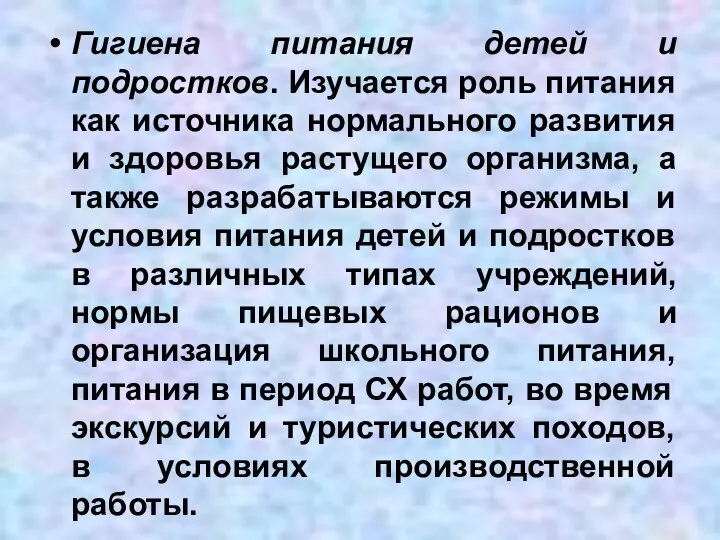 • Гигиена питания детей и подростков. Изучается роль питания как источника нормального развития и здоровья растущего организма, а также разрабатываются режимы и условия питания детей и подростков в различных типах учреждений, нормы пищевых рационов и организация школьного питания, питания в период СХ работ, во время экскурсий и туристических походов, в условиях производственной работы.